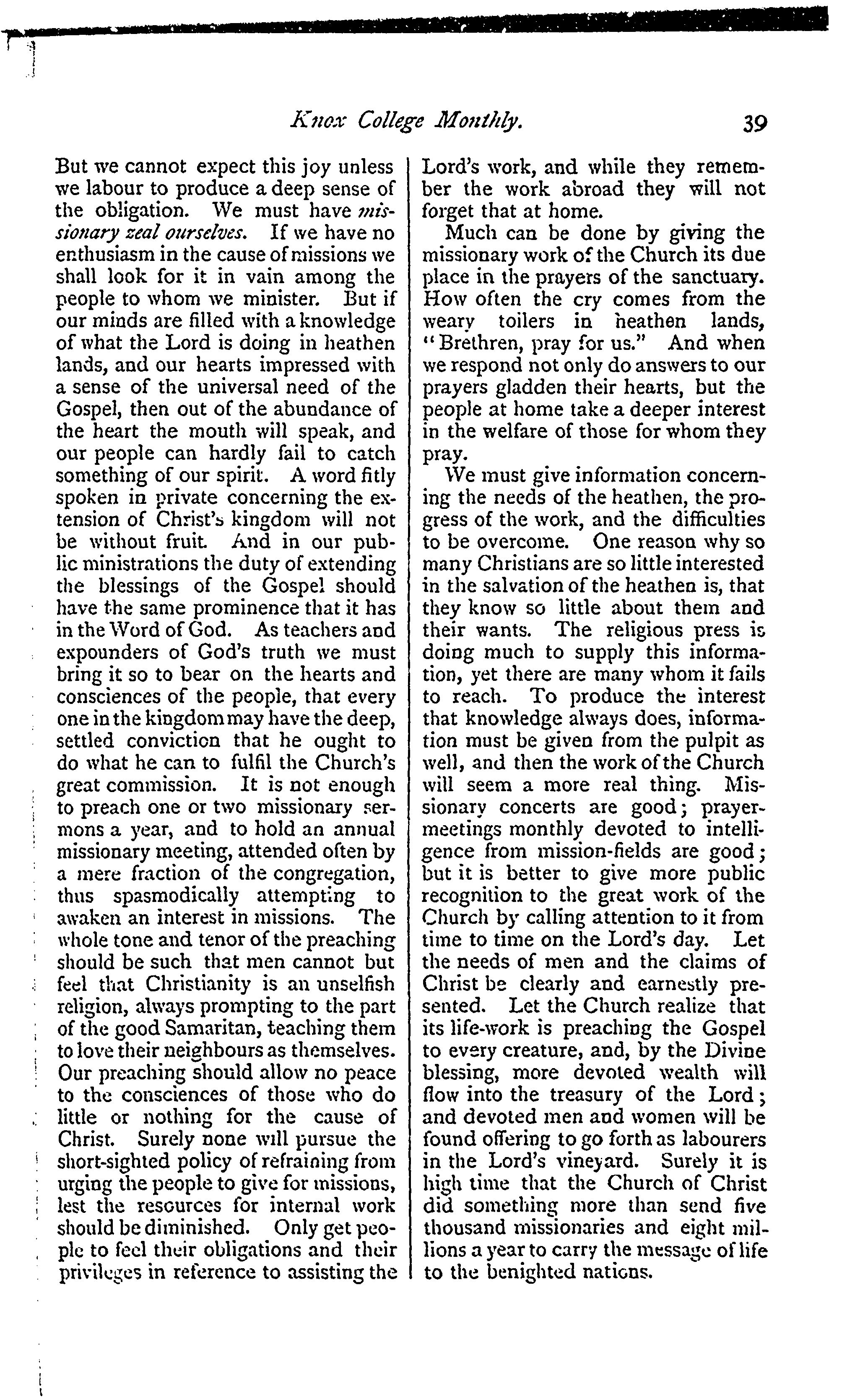 Knox College Monthly. 39

But we cannot expect this joy unless we labour to produce a deep sense of the obligation. We must have missionary zeal ourselves. If we have no enthusiasm in the cause of missions we shall look for it in vain among the people to whom we minister. But if our minds are filled with a knowledge of what the Lord is doing in heathen lands, and our hearts impressed with a sense of the universal need of the Gospel, then out of the abundance of the heart the mouth will speak, and our people can hardly fail to catch something of our spirit. A word fitly spoken in private concerning the extension of Christ's kingdom will not be without fruit. And in our public ministrations the duty of extending the blessings of the Gospel should have the same prominence that it has in the Word of God. As teachers and expounders of God's truth we must bring it so to bear on the hearts and consciences of the people, that every one in the kingdom may have the deep, settled conviction that he ought to do what he can to fulfil the Church's great commission. It is not enough to preach one or two missionary sermons a year, and to hold an annual missionary meeting, attended often by a mere fraction of the congregation, thus spasmodically attempting to awaken an interest in missions. The whole tone and tenor of the preaching should be such that men cannot but feel that Christianity is an unselfish religion, always prompting to the part of the good Samaritan, teaching them to love their neighbours as themselves. Our preaching should allow no peace to the consciences of those who do little or nothing for the cause of Christ. Surely none will pursue the short-sighted policy of refraining from urging the people to give for missions, lest the resources for internal work should be diminished. Only get people to feel their obligations and their privileges in reference to assisting the Lord's work, and while they remember the work abroad they will not forget that at home.

Much can be done by giving the missionary work of the Church its due place in the prayers of the sanctuary. How often the cry comes from the weary toilers in heathen lands, "Brethren, pray for us." And when we respond not only do answers to our prayers gladden their hearts, but the people at home take a deeper interest in the welfare of those for whom they pray.

We must give information concerning the needs of the heathen, the progress of the work, and the difficulties to be overcome. One reason why so many Christians are so little interested in the salvation of the heathen is, that they know so little about them and their wants. The religious press is doing much to supply this information, yet there are many whom it fails to reach. To produce the interest that knowledge always does, information must be given from the pulpit as well, and then the work of the Church will seem a more real thing. Missionary concerts are good; prayer-meetings monthly devoted to intelligence from mission-fields are good; but it is better to give more public recognition to the great work of the Church by calling attention to it from time to time on the Lord's day. Let the needs of men and the claims of Christ be clearly and earnestly presented. Let the Church realize that its life-work is preaching the Gospel to every creature, and, by the Divine blessing, more devoted wealth will flow into the treasury of the Lord; and devoted men and women will be found offering to go forth as labourers in the Lord's vineyard. Surely it is high time that the Church of Christ did something more than send five thousand missionaries and eight millions a year to carry the message of life to the benighted nations.